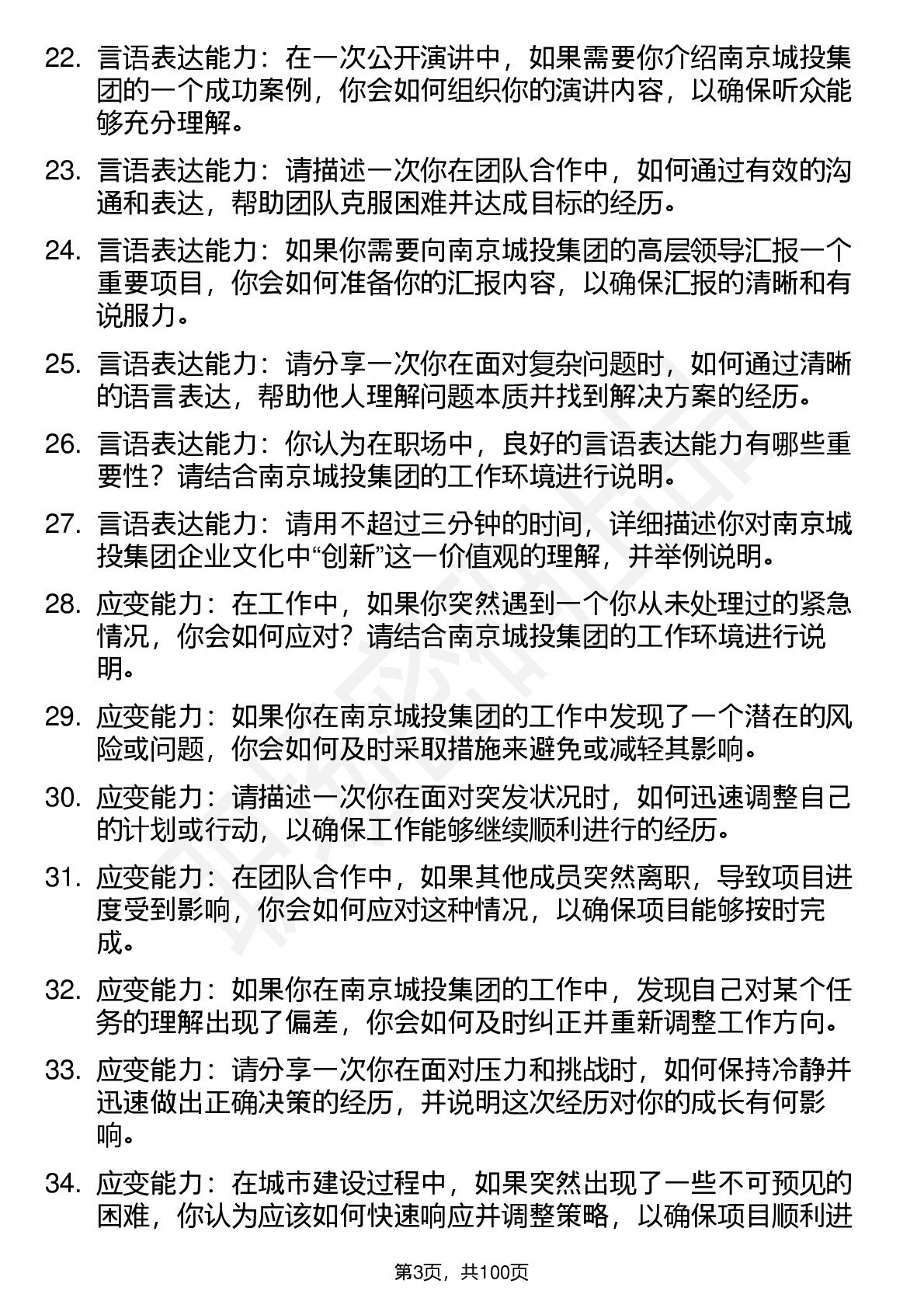 22. 言语表达能力：在一次公开演讲中，如果需要你介绍南京城投集团的一个成功案例，你会如何组织你的演讲内容，以确保听众能够充分理解。

23. 言语表达能力：请描述一次你在团队合作中，如何通过有效的沟通和表达，帮助团队克服困难并达成目标的经历。

24. 言语表达能力：如果你需要向南京城投集团的高层领导汇报一个重要项目，你会如何准备你的汇报内容，以确保汇报的清晰和有说服力。

25. 言语表达能力：请分享一次你在面对复杂问题时，如何通过清晰的语言表达，帮助他人理解问题本质并找到解决方案的经历。

26. 言语表达能力：你认为在职场中，良好的言语表达能力有哪些重要性？请结合南京城投集团的工作环境进行说明。

27. 言语表达能力：请用不超过三分钟的时间，详细描述你对南京城投集团企业文化中“创新”这一价值观的理解，并举例说明。

28. 应变能力：在工作中，如果你突然遇到一个你从未处理过的紧急情况，你会如何应对？请结合南京城投集团的工作环境进行说明。

29. 应变能力：如果你在南京城投集团的工作中发现了一个潜在的风险或问题，你会如何及时采取措施来避免或减轻其影响。

30. 应变能力：请描述一次你在面对突发状况时，如何迅速调整自己的计划或行动，以确保工作能够继续顺利进行的经历。

31. 应变能力：在团队合作中，如果其他成员突然离职，导致项目进度受到影响，你会如何应对这种情况，以确保项目能够按时完成。

32. 应变能力：如果你在南京城投集团的工作中，发现自己对某个任务的理解出现了偏差，你会如何及时纠正并重新调整工作方向。

33. 应变能力：请分享一次你在面对压力和挑战时，如何保持冷静并迅速做出正确决策的经历，并说明这次经历对你的成长有何影响。

34. 应变能力：在城市建设过程中，如果突然出现了一些不可预见的困难，你认为应该如何快速响应并调整策略，以确保项目顺利进

第3页，共100页